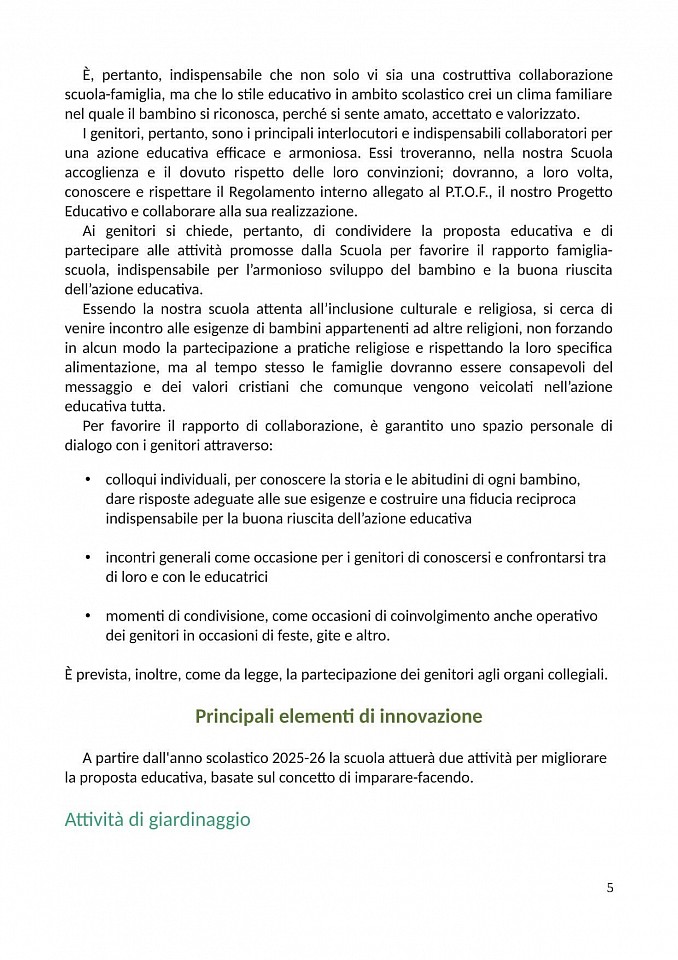 È, pertanto, indispensabile che non solo vi sia una costruttiva collaborazione scuola-famiglia, ma che lo stile educativo in ambito scolastico crei un clima familiare nel quale il bambino si riconosca, perché si sente amato, accettato e valorizzato.

I genitori, pertanto, sono i principali interlocutori e indispensabili collaboratori per una azione educativa efficace e armoniosa. Essi troveranno, nella nostra Scuola accoglienza e il dovuto rispetto delle loro convinzioni; dovranno, a loro volta, conoscere e rispettare il Regolamento interno allegato al P.T.O.F., il nostro Progetto Educativo e collaborare alla sua realizzazione.

Ai genitori si chiede, pertanto, di condividere la proposta educativa e di partecipare alle attività promosse dalla Scuola per favorire il rapporto famiglia-scuola, indispensabile per l'armonioso sviluppo del bambino e la buona riuscita dell'azione educativa.

Essendo la nostra scuola attenta all'inclusione culturale e religiosa, si cerca di venire incontro alle esigenze di bambini appartenenti ad altre religioni, non forzando in alcun modo la partecipazione a pratiche religiose e rispettando la loro specifica alimentazione, ma al tempo stesso le famiglie dovranno essere consapevoli del messaggio e dei valori cristiani che comunque vengono veicolati nell'azione educativa tutta.

Per favorire il rapporto di collaborazione, è garantito uno spazio personale di dialogo con i genitori attraverso:

• colloqui individuali, per conoscere la storia e le abitudini di ogni bambino, dare risposte adeguate alle sue esigenze e costruire una fiducia reciproca indispensabile per la buona riuscita dell'azione educativa

• incontri generali come occasione per i genitori di conoscersi e confrontarsi tra di loro e con le educatrici

• momenti di condivisione, come occasioni di coinvolgimento anche operativo dei genitori in occasioni di feste, gite e altro.

È prevista, inoltre, come da legge, la partecipazione dei genitori agli organi collegiali.

Principali elementi di innovazione

A partire dall'anno scolastico 2025-26 la scuola attuerà due attività per migliorare la proposta educativa, basate sul concetto di imparare-facendo.

Attività di giardinaggio

5